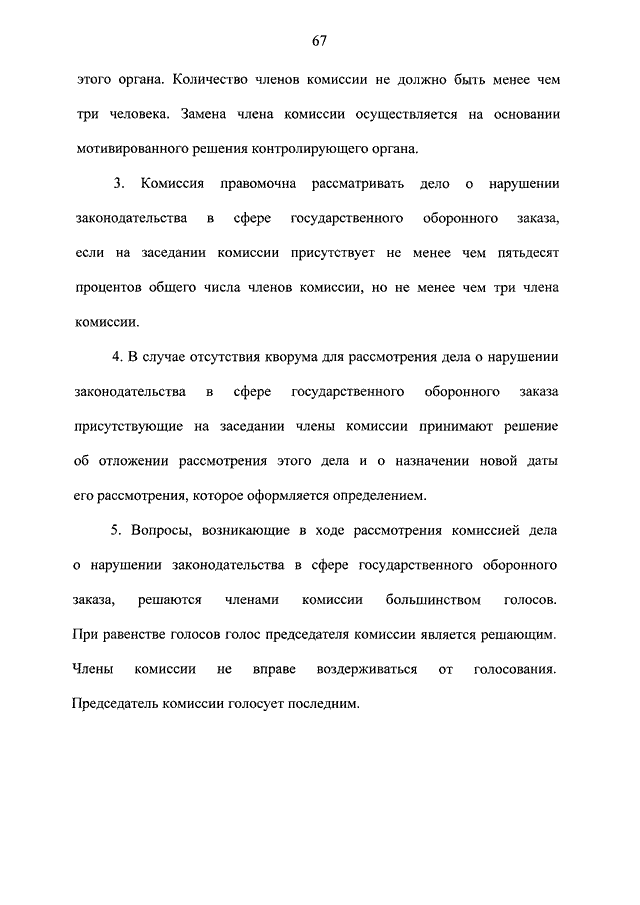 67

этого органа. Количество членов комиссии не должно быть менее чем три человека. Замена члена комиссии осуществляется на основании мотивированного решения контролирующего органа.

3. Комиссия правомочна рассматривать дело о нарушении законодательства в сфере государственного оборонного заказа, если на заседании комиссии присутствует не менее чем пятьдесят процентов общего числа членов комиссии, но не менее чем три члена комиссии.

4. В случае отсутствия кворума для рассмотрения дела о нарушении законодательства в сфере государственного оборонного заказа присутствующие на заседании члены комиссии принимают решение об отложении рассмотрения этого дела и о назначении новой даты его рассмотрения, которое оформляется определением.

5. Вопросы, возникающие в ходе рассмотрения комиссией дела о нарушении законодательства в сфере государственного оборонного заказа, решаются членами комиссии большинством голосов. При равенстве голосов голос председателя комиссии является решающим. Члены комиссии не вправе воздерживаться от голосования. Председатель комиссии голосует последним.